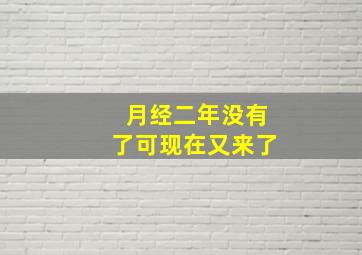 月经二年没有了可现在又来了